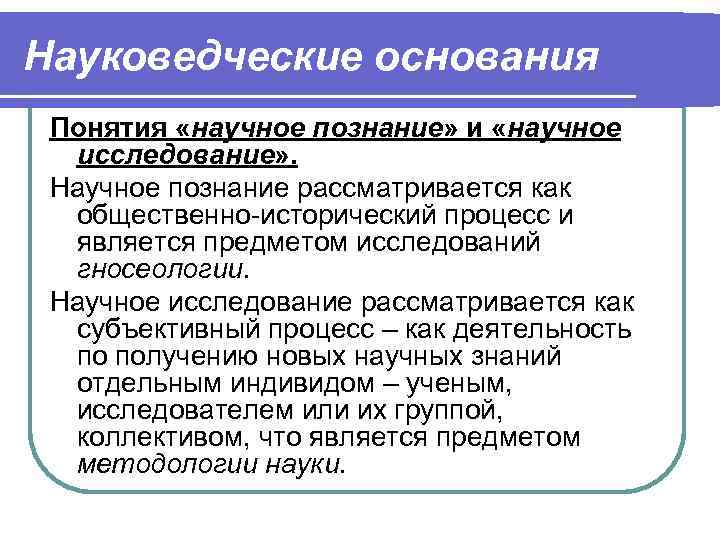 Науковедческие основания

Понятия «научное познание» и «научное исследование».

Научное познание рассматривается как общественно-исторический процесс и является предметом исследований гносеологии.

Научное исследование рассматривается как субъективный процесс – как деятельность по получению новых научных знаний отдельным индивидом – ученым, исследователем или их группой, коллективом, что является предметом методологии науки.